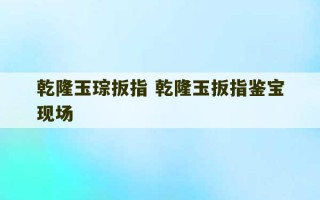 乾隆玉琮扳指 乾隆玉扳指鉴宝现场